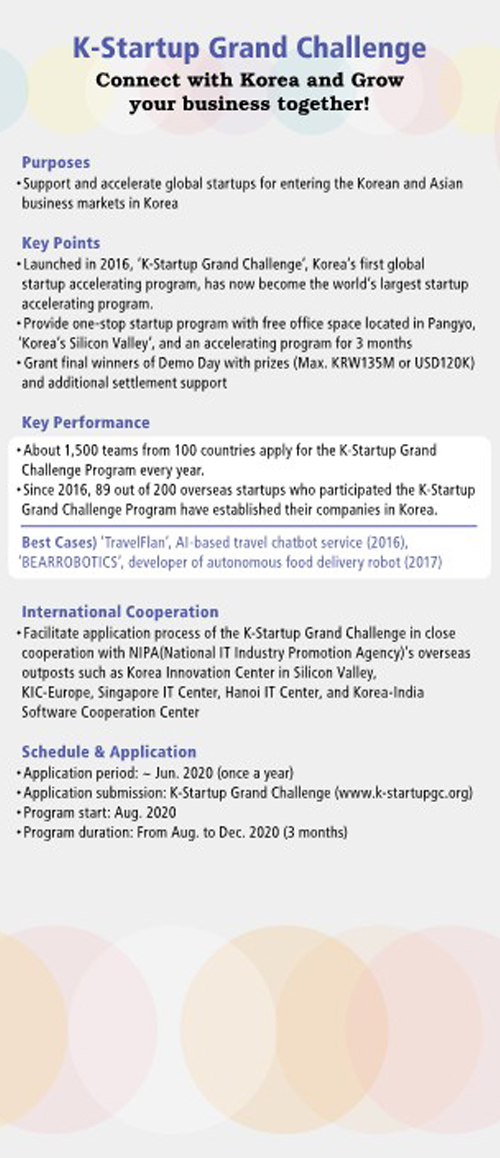 K-Startup Grand Challenge

Connect with Korea and Grow your business together!

Purposes

• Support and accelerate global startups for entering the Korean and Asian business markets in Korea

Key Points

• Launched in 2016, 'K-Startup Grand Challenge', Korea's first global startup accelerating program, has now become the world's largest startup accelerating program.
• Provide one-stop startup program with free office space located in Pangyo, 'Korea's Silicon Valley', and an accelerating program for 3 months
• Grant final winners of Demo Day with prizes (Max. KRW135M or USD120K) and additional settlement support

Key Performance

• About 1,500 teams from 100 countries apply for the K-Startup Grand Challenge Program every year.
• Since 2016, 89 out of 200 overseas startups who participated the K-Startup Grand Challenge Program have established their companies in Korea.

Best Cases) 'TravelFlan', AI-based travel chatbot service (2016), 'BEARROBOTICS', developer of autonomous food delivery robot (2017)

International Cooperation

• Facilitate application process of the K-Startup Grand Challenge in close cooperation with NIPA(National IT Industry Promotion Agency)'s overseas outposts such as Korea Innovation Center in Silicon Valley, KIC-Europe, Singapore IT Center, Hanoi IT Center, and Korea-India Software Cooperation Center

Schedule & Application

• Application period: ~ Jun. 2020 (once a year)
• Application submission: K-Startup Grand Challenge (www.k-startupgc.org)
• Program start: Aug. 2020
• Program duration: From Aug. to Dec. 2020 (3 months)